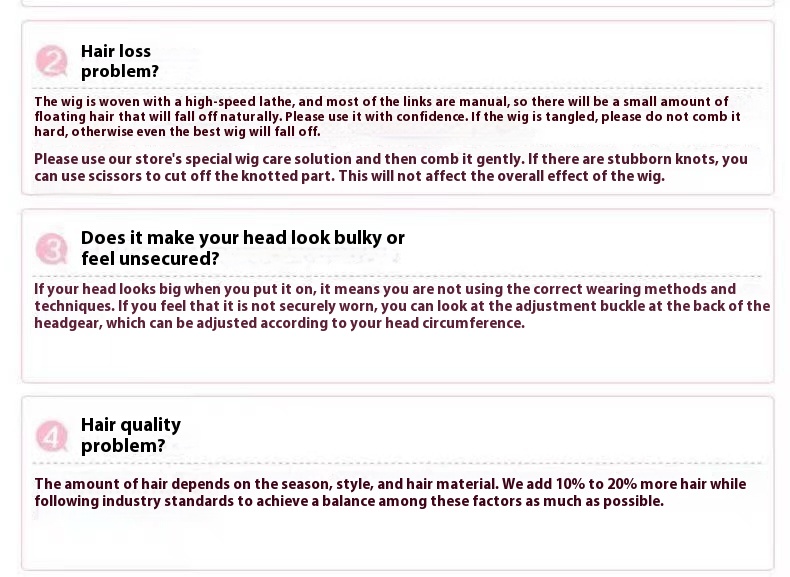 2

Hair loss problem?

The wig is woven with a high-speed lathe, and most of the links are manual, so there will be a small amount of floating hair that will fall off naturally. Please use it with confidence. If the wig is tangled, please do not comb it hard, otherwise even the best wig will fall off.

Please use our store's special wig care solution and then comb it gently. If there are stubborn knots, you can use scissors to cut off the knotted part. This will not affect the overall effect of the wig.

3

Does it make your head look bulky or feel unsecured?

If your head looks big when you put it on, it means you are not using the correct wearing methods and techniques. If you feel that it is not securely worn, you can look at the adjustment buckle at the back of the headgear, which can be adjusted according to your head circumference.

4

Hair quality problem?

The amount of hair depends on the season, style, and hair material. We add 10% to 20% more hair while following industry standards to achieve a balance among these factors as much as possible.